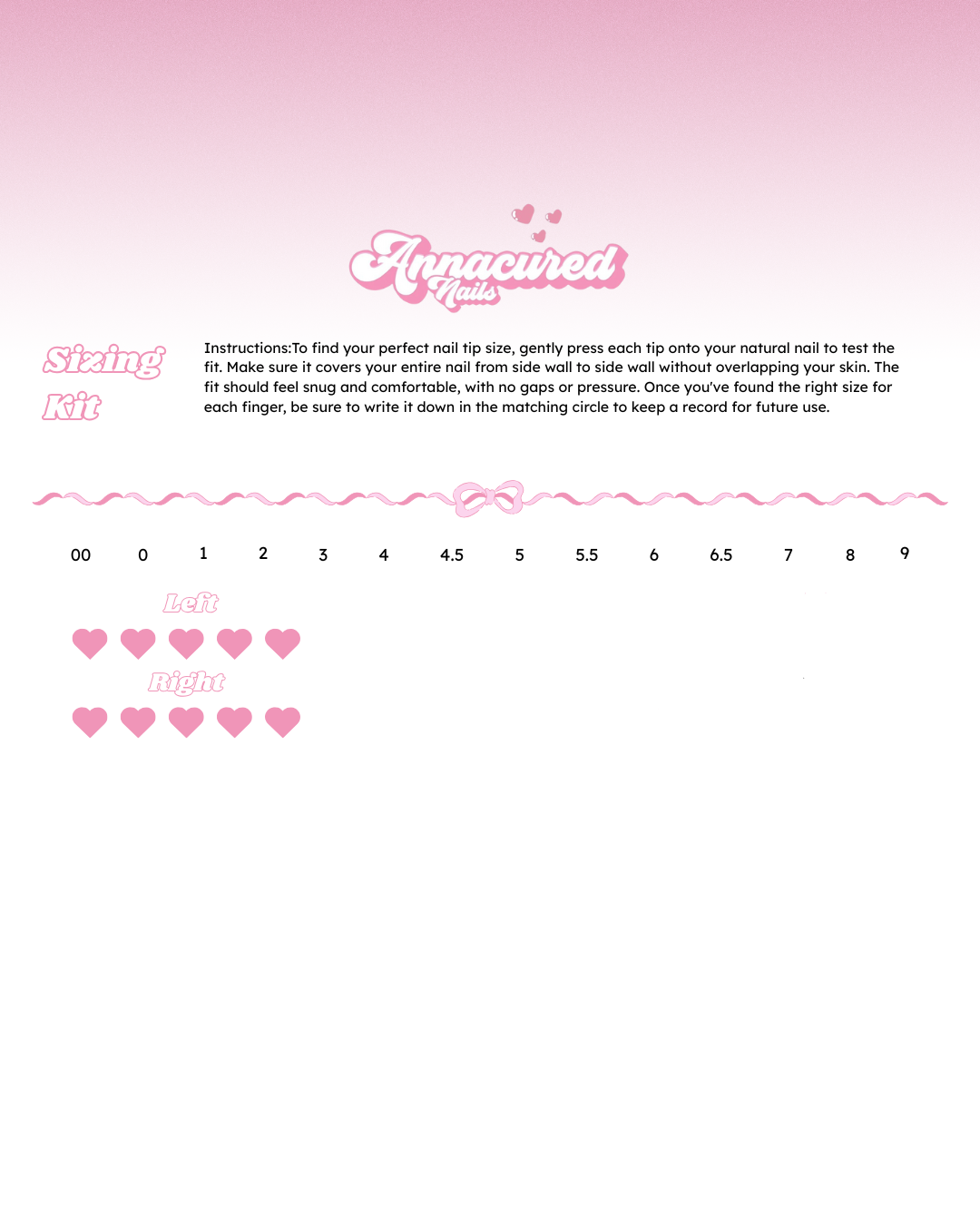 Annacured
Nails

Sizing Kit

Instructions:To find your perfect nail tip size, gently press each tip onto your natural nail to test the fit. Make sure it covers your entire nail from side wall to side wall without overlapping your skin. The fit should feel snug and comfortable, with no gaps or pressure. Once you've found the right size for each finger, be sure to write it down in the matching circle to keep a record for future use.

00 0 1 2 3 4 4.5 5 5.5 6 6.5 7 8 9

Left

Right